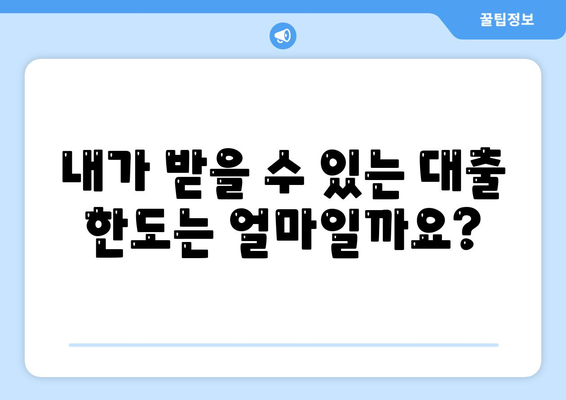 꿀팁정보

내가 받을 수 있는 대출 한도는 얼마일까요?